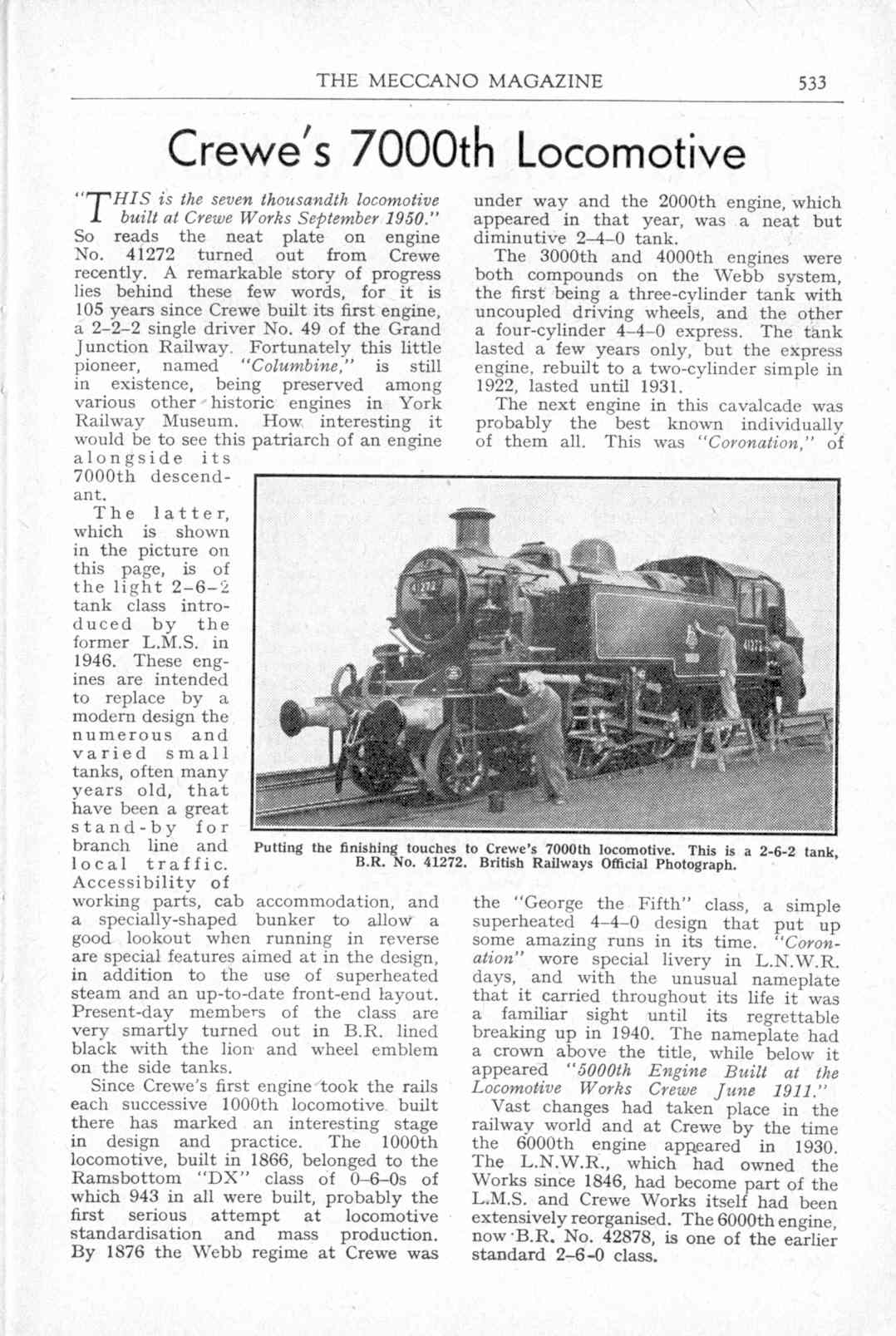 THE MECCANO MAGAZINE 533

Crewe's 7000th Locomotive

"THIS is the seven thousandth locomotive built at Crewe Works September 1950." So reads the neat plate on engine No. 41272 turned out from Crewe recently. A remarkable story of progress lies behind these few words, for it is 105 years since Crewe built its first engine, a 2-2-2 single driver No. 49 of the Grand Junction Railway. Fortunately this little pioneer, named "Columbine," is still in existence, being preserved among various other historic engines in York Railway Museum. How interesting it would be to see this patriarch of an engine alongside its 7000th descendant.

The latter, which is shown in the picture on this page, is of the light 2-6-2 tank class introduced by the former L.M.S. in 1946. These engines are intended to replace by a modern design the numerous and varied small tanks, often many years old, that have been a great stand-by for branch line and local traffic. Accessibility of working parts, cab accommodation, and a specially-shaped bunker to allow a good lookout when running in reverse are special features aimed at in the design, in addition to the use of superheated steam and an up-to-date front-end layout. Present-day members of the class are very smartly turned out in B.R. lined black with the lion and wheel emblem on the side tanks.

Since Crewe's first engine took the rails each successive 1000th locomotive built there has marked an interesting stage in design and practice. The 1000th locomotive, built in 1866, belonged to the Ramsbottom "DX" class of 0-6-0s of which 943 in all were built, probably the first serious attempt at locomotive standardisation and mass production. By 1876 the Webb regime at Crewe was under way and the 2000th engine, which appeared in that year, was a neat but diminutive 2-4-0 tank.

The 3000th and 4000th engines were both compounds on the Webb system, the first being a three-cylinder tank with uncoupled driving wheels, and the other a four-cylinder 4-4-0 express. The tank lasted a few years only, but the express engine, rebuilt to a two-cylinder simple in 1922, lasted until 1931.

The next engine in this cavalcade was probably the best known individually of them all. This was "Coronation," of the "George the Fifth" class, a simple superheated 4-4-0 design that put up some amazing runs in its time. "Coronation" wore special livery in L.N.W.R. days, and with the unusual nameplate that it carried throughout its life it was a familiar sight until its regrettable breaking up in 1940. The nameplate had a crown above the title, while below it appeared "5000th Engine Built at the Locomotive Works Crewe June 1911."

Vast changes had taken place in the railway world and at Crewe by the time the 6000th engine appeared in 1930. The L.N.W.R., which had owned the Works since 1846, had become part of the L.M.S. and Crewe Works itself had been extensively reorganised. The 6000th engine, now B.R. No. 42878, is one of the earlier standard 2-6-0 class.

Putting the finishing touches to Crewe's 7000th locomotive. This is a 2-6-2 tank, B.R. No. 41272. British Railways Official Photograph.